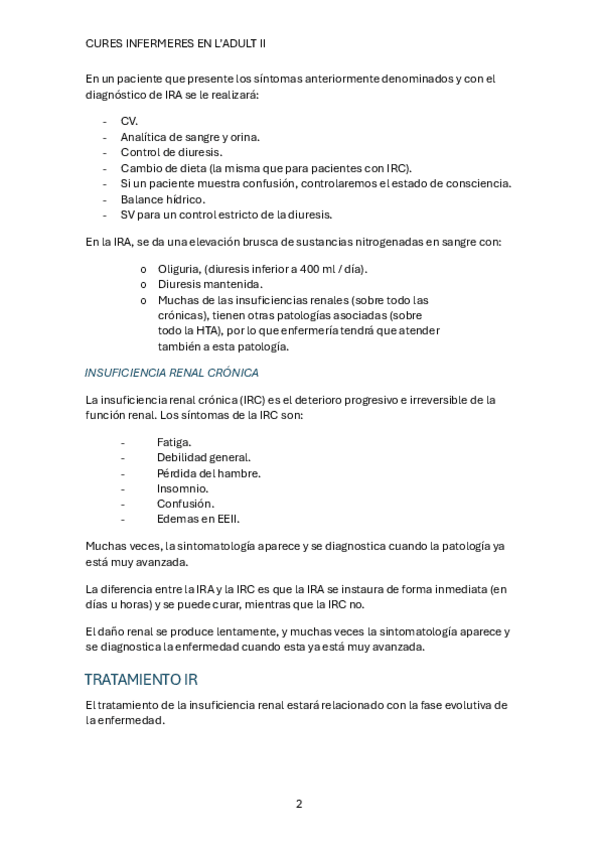 CURES INFERMERES EN L'ADULT II

En un paciente que presente los síntomas anteriormente denominados y con el diagnóstico de IRA se le realizará:

- CV.
- Analítica de sangre y orina.
- Control de diuresis.
- Cambio de dieta (la misma que para pacientes con IRC).
- Si un paciente muestra confusión, controlaremos el estado de consciencia.
- Balance hídrico.
- SV para un control estricto de la diuresis.

En la IRA, se da una elevación brusca de sustancias nitrogenadas en sangre con:

o Oliguria, (diuresis inferior a 400 ml / día).
o Diuresis mantenida.
o Muchas de las insuficiencias renales (sobre todo las crónicas), tienen otras patologías asociadas (sobre todo la HTA), por lo que enfermería tendrá que atender también a esta patología.

INSUFICIENCIA RENAL CRÓNICA

La insuficiencia renal crónica (IRC) es el deterioro progresivo e irreversible de la función renal. Los síntomas de la IRC son:

- Fatiga.
- Debilidad general.
- Pérdida del hambre.
- Insomnio.
- Confusión.
- Edemas en EEII.

Muchas veces, la sintomatología aparece y se diagnostica cuando la patología ya está muy avanzada.

La diferencia entre la IRA y la IRC es que la IRA se instaura de forma inmediata (en días u horas) y se puede curar, mientras que la IRC no.

El daño renal se produce lentamente, y muchas veces la sintomatología aparece y se diagnostica la enfermedad cuando esta ya está muy avanzada.

TRATAMIENTO IR

El tratamiento de la insuficiencia renal estará relacionado con la fase evolutiva de la enfermedad.

2